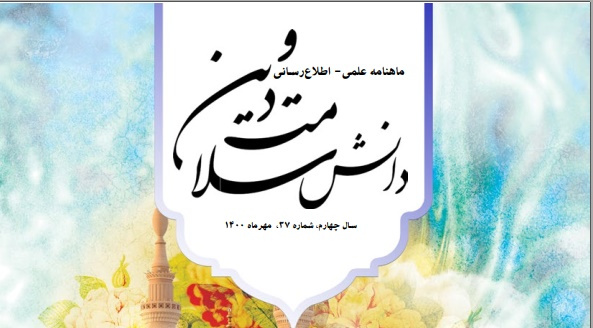 ماهنامه علمی- اطلاع‌رسانی

دانش سلامت و دین

سال چهارم، شماره ۳۷، مهرماه ۱۴۰۰